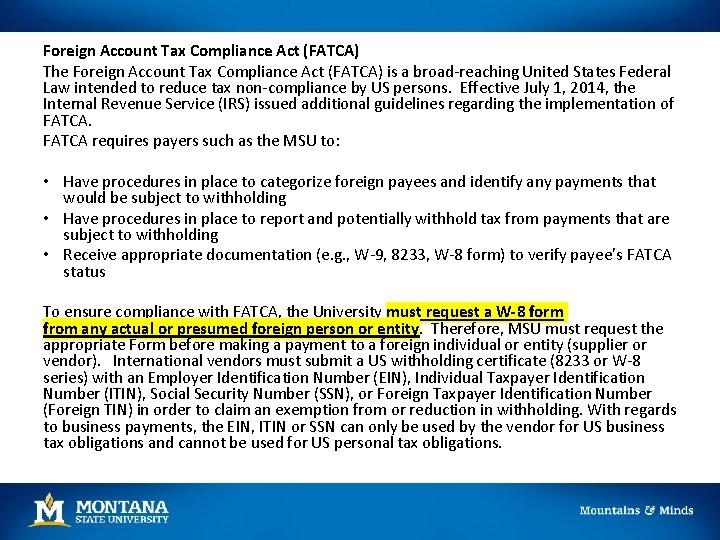 Foreign Account Tax Compliance Act (FATCA)

The Foreign Account Tax Compliance Act (FATCA) is a broad-reaching United States Federal Law intended to reduce tax non-compliance by US persons. Effective July 1, 2014, the Internal Revenue Service (IRS) issued additional guidelines regarding the implementation of FATCA.

FATCA requires payers such as the MSU to:

• Have procedures in place to categorize foreign payees and identify any payments that would be subject to withholding
• Have procedures in place to report and potentially withhold tax from payments that are subject to withholding
• Receive appropriate documentation (e.g., W-9, 8233, W-8 form) to verify payee's FATCA status

To ensure compliance with FATCA, the University must request a W-8 form from any actual or presumed foreign person or entity. Therefore, MSU must request the appropriate Form before making a payment to a foreign individual or entity (supplier or vendor). International vendors must submit a US withholding certificate (8233 or W-8 series) with an Employer Identification Number (EIN), Individual Taxpayer Identification Number (ITIN), Social Security Number (SSN), or Foreign Taxpayer Identification Number (Foreign TIN) in order to claim an exemption from or reduction in withholding. With regards to business payments, the EIN, ITIN or SSN can only be used by the vendor for US business tax obligations and cannot be used for US personal tax obligations.

M MONTANA STATE UNIVERSITY

Mountains & Minds